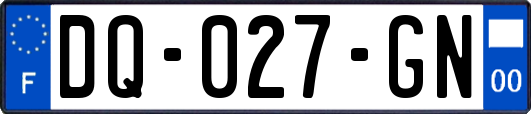 F
DQ-027-GN
00